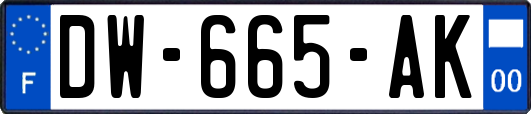 F
DW-665-AK
00